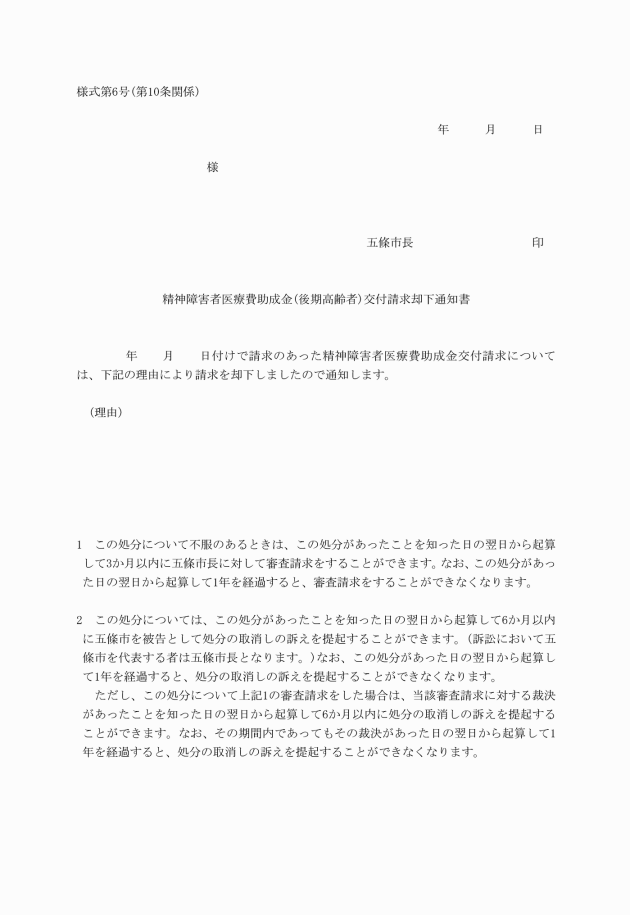 様式第6号(第10条関係)

年　　月　　日

様

五條市長　　　　　　印

精神障害者医療費助成金(後期高齢者)交付請求却下通知書

年　　月　　日付けで請求のあった精神障害者医療費助成金交付請求については、下記の理由により請求を却下しましたので通知します。

(理由)

1　この処分について不服のあるときは、この処分があったことを知った日の翌日から起算して3か月以内に五條市長に対して審査請求をすることができます。なお、この処分があった日の翌日から起算して1年を経過すると、審査請求をすることができなくなります。

2　この処分については、この処分があったことを知った日の翌日から起算して6か月以内に五條市を被告として処分の取消しの訴えを提起することができます。(訴訟において五條市を代表する者は五條市長となります。)なお、この処分があった日の翌日から起算して1年を経過すると、処分の取消しの訴えを提起することができなくなります。
ただし、この処分について上記1の審査請求をした場合は、当該審査請求に対する裁決があったことを知った日の翌日から起算して6か月以内に処分の取消しの訴えを提起することができます。なお、その期間内であってもその裁決があった日の翌日から起算して1年を経過すると、処分の取消しの訴えを提起することができなくなります。